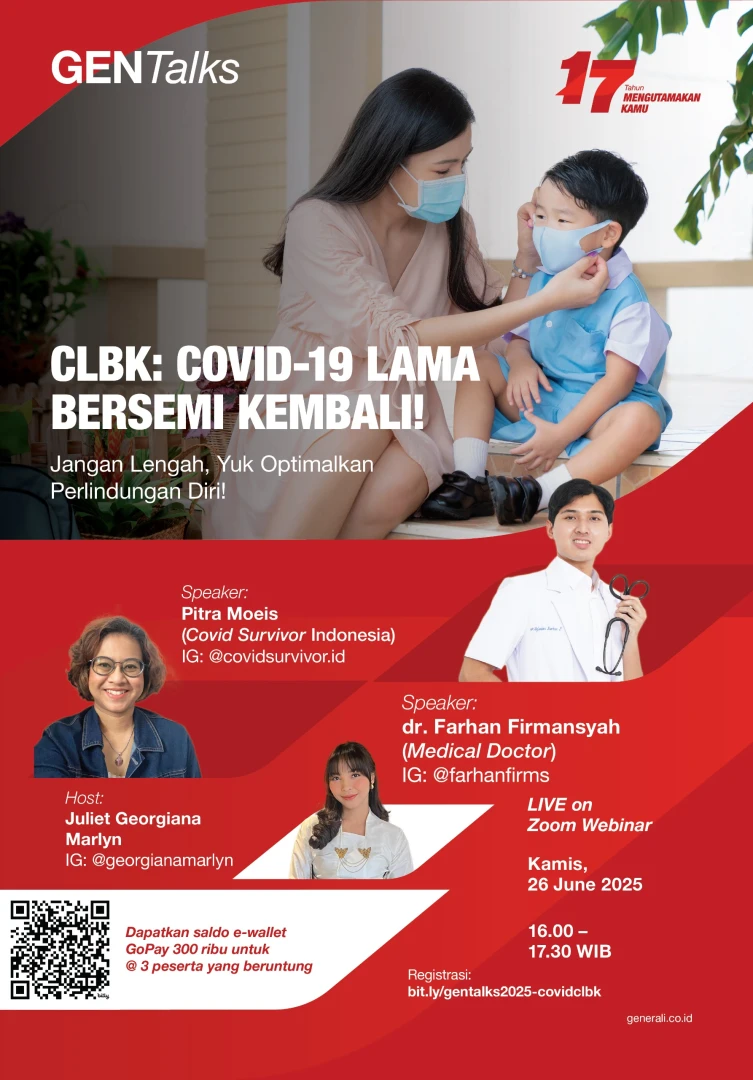 GENTalks

17 Tahun MENGUTAMAKAN KAMU

CLBK: COVID-19 LAMA BERSEMI KEMBALI!

Jangan Lengah, Yuk Optimalkan Perlindungan Diri!

Speaker:
Pitra Moeis
(Covid Survivor Indonesia)
IG: @covidsurvivor.id

Speaker:
dr. Farhan Firmansyah
(Medical Doctor)
IG: @farhanfirms

Host:
Juliet Georgiana Marlyn
IG: @georgianamarlyn

LIVE on Zoom Webinar

Kamis, 26 June 2025

16.00 – 17.30 WIB

Dapatkan saldo e-wallet GoPay 300 ribu untuk @ 3 peserta yang beruntung

Registrasi:
bit.ly/gentalks2025-covidclbk

generali.co.id